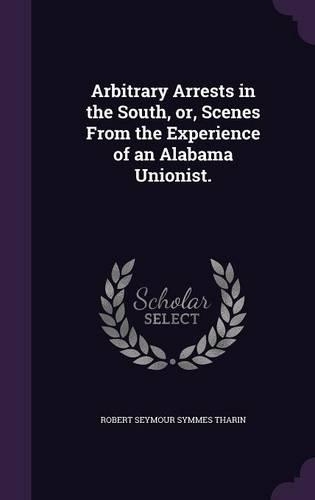 Arbitrary Arrests in the South, or, Scenes From the Experience of an Alabama Unionist.

Scholar
SELECT

ROBERT SEYMOUR SYMMES THARIN